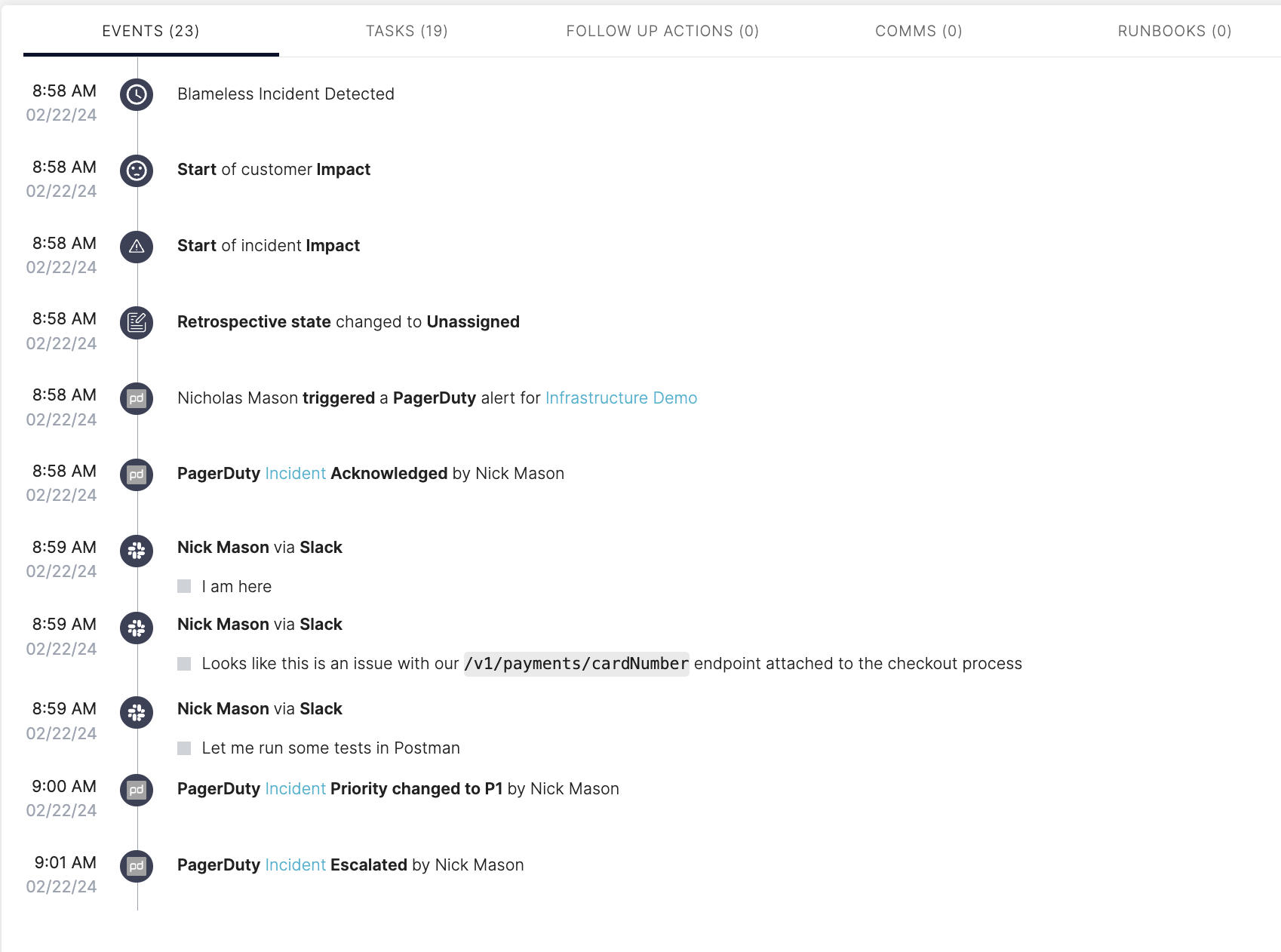 EVENTS (23) TASKS (19) FOLLOW UP ACTIONS (0) COMMS (0) RUNBOOKS (0)

8:58 AM
02/22/24
Blameless Incident Detected

8:58 AM
02/22/24
Start of customer Impact

8:58 AM
02/22/24
Start of incident Impact

8:58 AM
02/22/24
Retrospective state changed to Unassigned

8:58 AM
02/22/24
pd
Nicholas Mason triggered a PagerDuty alert for Infrastructure Demo

8:58 AM
02/22/24
pd
PagerDuty Incident Acknowledged by Nick Mason

8:59 AM
02/22/24
Nick Mason via Slack
I am here

8:59 AM
02/22/24
Nick Mason via Slack
Looks like this is an issue with our /v1/payments/cardNumber endpoint attached to the checkout process

8:59 AM
02/22/24
Nick Mason via Slack
Let me run some tests in Postman

9:00 AM
02/22/24
pd
PagerDuty Incident Priority changed to P1 by Nick Mason

9:01 AM
02/22/24
pd
PagerDuty Incident Escalated by Nick Mason